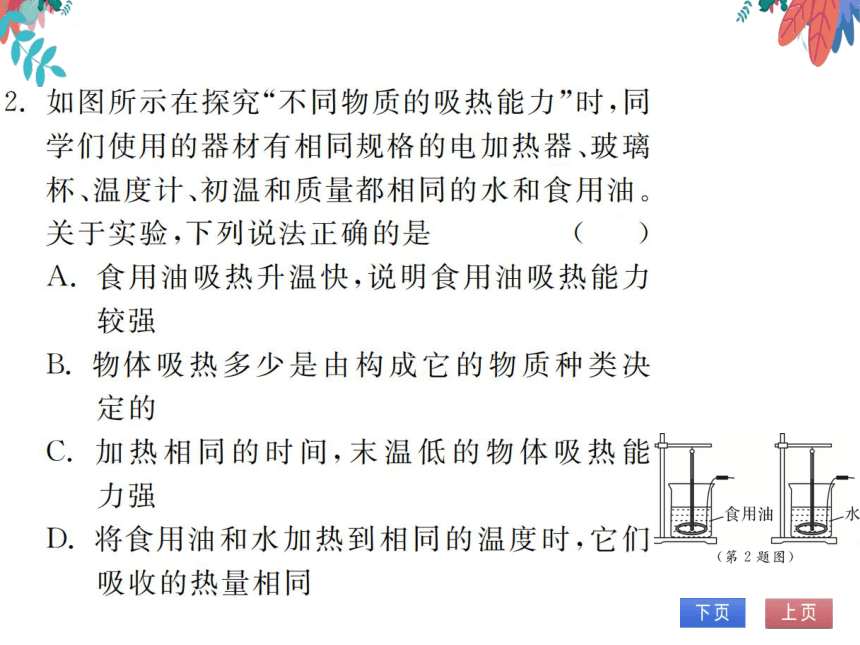 2. 如图所示在探究“不同物质的吸热能力”时，同学们使用的器材有相同规格的电加热器、玻璃杯、温度计、初温和质量都相同的水和食用油。关于实验，下列说法正确的是 （ ）

A. 食用油吸热升温快，说明食用油吸热能力较强

B. 物体吸热多少是由构成它的物质种类决定的

C. 加热相同的时间，末温低的物体吸热能力强

D. 将食用油和水加热到相同的温度时，它们吸收的热量相同

食用油

水

（第 2 题图）

下页

上页